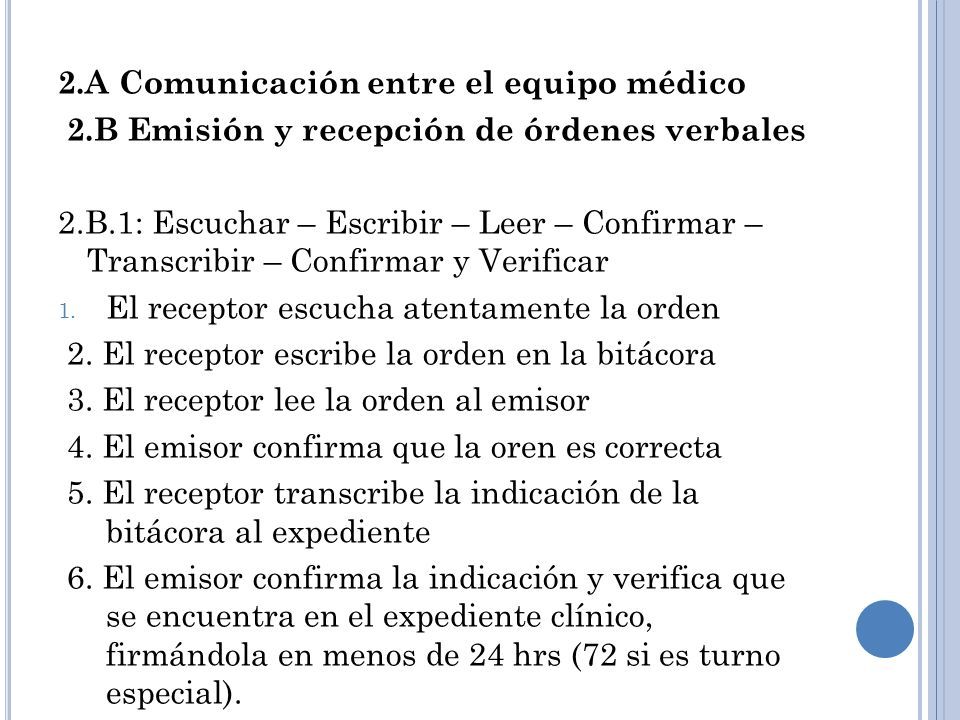 2.A Comunicación entre el equipo médico
2.B Emisión y recepción de órdenes verbales

2.B.1: Escuchar – Escribir – Leer – Confirmar – Transcribir – Confirmar y Verificar
1. El receptor escucha atentamente la orden
2. El receptor escribe la orden en la bitácora
3. El receptor lee la orden al emisor
4. El emisor confirma que la oren es correcta
5. El receptor transcribe la indicación de la bitácora al expediente
6. El emisor confirma la indicación y verifica que se encuentra en el expediente clínico, firmándola en menos de 24 hrs (72 si es turno especial).